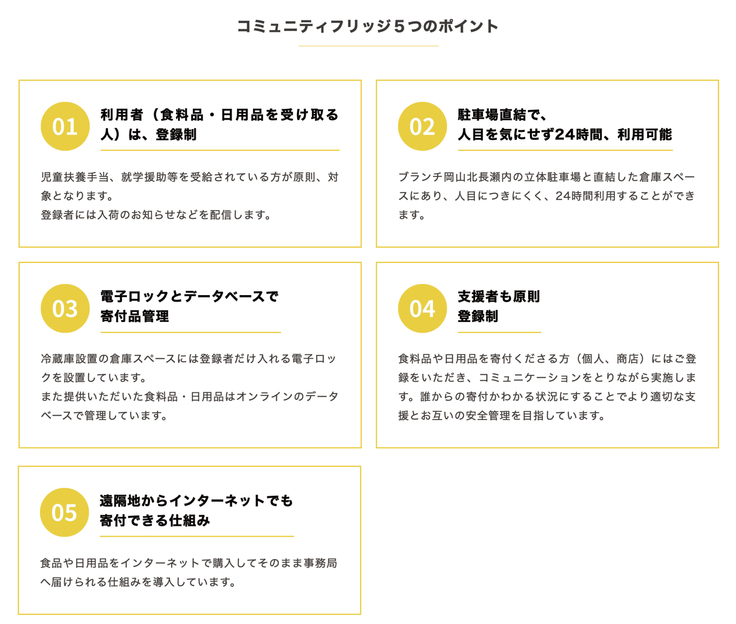 コミュニティフリッジ５つのポイント

01

利用者（食料品・日用品を受け取る人）は、登録制

児童扶養手当、就学援助等を受給されている方が原則、対象となります。
登録者には入荷のお知らせなどを配信します。

02

駐車場直結で、
人目を気にせず24時間、利用可能

ブランチ岡山北長瀬内の立体駐車場と直結した倉庫スペースにあり、人目につきにくく、24時間利用することができます。

03

電子ロックとデータベースで
寄付品管理

冷蔵庫設置の倉庫スペースには登録者だけ入れる電子ロックを設置しています。
また提供いただいた食料品・日用品はオンラインのデータベースで管理しています。

04

支援者も原則
登録制

食料品や日用品を寄付くださる方（個人、商店）にはご登録をいただき、コミュニケーションをとりながら実施します。誰からの寄付かわかる状況にすることでより適切な支援とお互いの安全管理を目指しています。

05

遠隔地からインターネットでも
寄付できる仕組み

食品や日用品をインターネットで購入してそのまま事務局へ届けられる仕組みを導入しています。